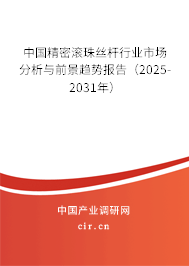 中国精密滚珠丝杆行业市场分析与前景趋势报告（2025-2031年）

中国产业调研网
cir.cn